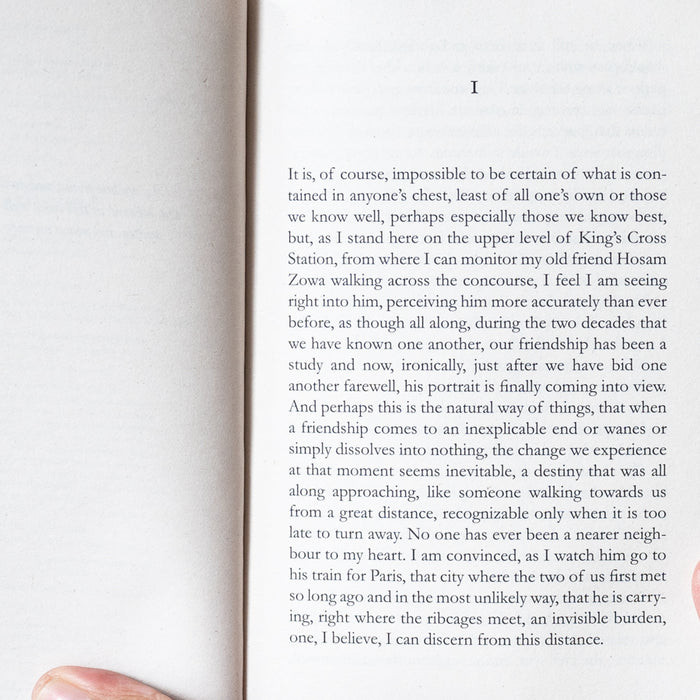 I

It is, of course, impossible to be certain of what is contained in anyone's chest, least of all one's own or those we know well, perhaps especially those we know best, but, as I stand here on the upper level of King's Cross Station, from where I can monitor my old friend Hosam Zowa walking across the concourse, I feel I am seeing right into him, perceiving him more accurately than ever before, as though all along, during the two decades that we have known one another, our friendship has been a study and now, ironically, just after we have bid one another farewell, his portrait is finally coming into view. And perhaps this is the natural way of things, that when a friendship comes to an inexplicable end or wanes or simply dissolves into nothing, the change we experience at that moment seems inevitable, a destiny that was all along approaching, like someone walking towards us from a great distance, recognizable only when it is too late to turn away. No one has ever been a nearer neighbour to my heart. I am convinced, as I watch him go to his train for Paris, that city where the two of us first met so long ago and in the most unlikely way, that he is carrying, right where the ribcages meet, an invisible burden, one, I believe, I can discern from this distance.